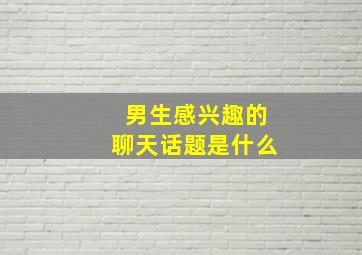 男生感兴趣的
聊天话题是什么